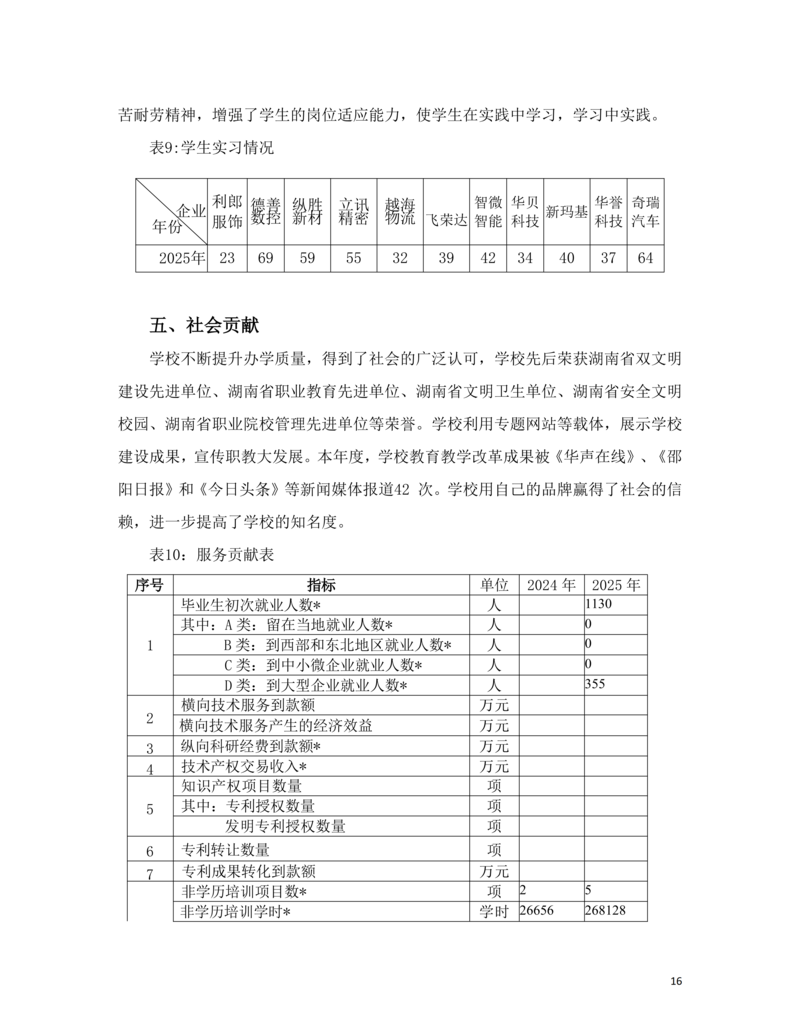 苦耐劳精神，增强了学生的岗位适应能力，使学生在实践中学习，学习中实践。

表9:学生实习情况

| 企业 年份 | 利郎服饰 | 德善数控 | 纵胜新材 | 立讯精密 | 越海物流 | 飞荣达 | 智微智能 | 华贝科技 | 新玛基 | 华誉科技 | 奇瑞汽车 |
|---|---|---|---|---|---|---|---|---|---|---|---|
| 2025年 | 23 | 69 | 59 | 55 | 32 | 39 | 42 | 34 | 40 | 37 | 64 |

五、社会贡献

学校不断提升办学质量，得到了社会的广泛认可，学校先后荣获湖南省双文明建设先进单位、湖南省职业教育先进单位、湖南省文明卫生单位、湖南省安全文明校园、湖南省职业院校管理先进单位等荣誉。学校利用专题网站等载体，展示学校建设成果，宣传职教大发展。本年度，学校教育教学改革成果被《华声在线》、《邵阳日报》和《今日头条》等新闻媒体报道42 次。学校用自己的品牌赢得了社会的信赖，进一步提高了学校的知名度。

表10：服务贡献表

| 序号 | 指标 | 单位 | 2024 年 | 2025 年 |
|---|---|---|---|---|
| 1 | 毕业生初次就业人数* | 人 | | 1130 |
| | 其中：A 类：留在当地就业人数* | 人 | | 0 |
| | B 类：到西部和东北地区就业人数* | 人 | | 0 |
| | C 类：到中小微企业就业人数* | 人 | | 0 |
| | D 类：到大型企业就业人数* | 人 | | 355 |
| 2 | 横向技术服务到款额 | 万元 | | |
| | 横向技术服务产生的经济效益 | 万元 | | |
| 3 | 纵向科研经费到款额* | 万元 | | |
| 4 | 技术产权交易收入* | 万元 | | |
| 5 | 知识产权项目数量 | 项 | | |
| | 其中：专利授权数量 | 项 | | |
| | 发明专利授权数量 | 项 | | |
| 6 | 专利转让数量 | 项 | | |
| 7 | 专利成果转化到款额 | 万元 | | |
| | 非学历培训项目数* | 项 | 2 | 5 |
| | 非学历培训学时* | 学时 | 26656 | 268128 |

16